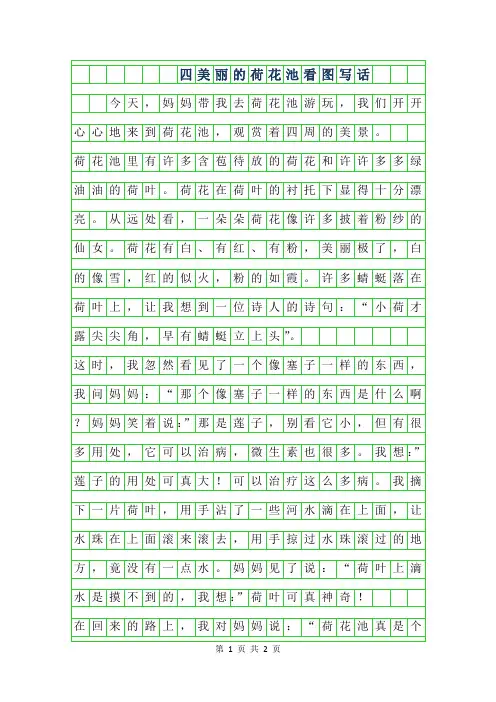 四美丽的荷花池看图写话

今天，妈妈带我去荷花池游玩，我们开开心心地来到荷花池，观赏着四周的美景。

荷花池里有许多含苞待放的荷花和许许多多绿油油的荷叶。荷花在荷叶的衬托下显得十分漂亮。从远处看，一朵朵荷花像许多披着粉纱的仙女。荷花有白、有红、有粉，美丽极了，白的像雪，红的似火，粉的如霞。许多蜻蜓落在荷叶上，让我想到一位诗人的诗句：“小荷才露尖尖角，早有蜻蜓立上头”。

这时，我忽然看见了一个像塞子一样的东西，我问妈妈：“那个像塞子一样的东西是什么啊？妈妈笑着说:”那是莲子，别看它小，但有很多用处，它可以治病，微生素也很多。我想:”莲子的用处可真大！可以治疗这么多病。我摘下一片荷叶，用手沾了一些河水滴在上面，让水珠在上面滚来滚去，用手掠过水珠滚过的地方，竟没有一点水。妈妈见了说：“荷叶上滴水是摸不到的，我想:”荷叶可真神奇！

在回来的路上，我对妈妈说：“荷花池真是个

第 1 页 共 2 页